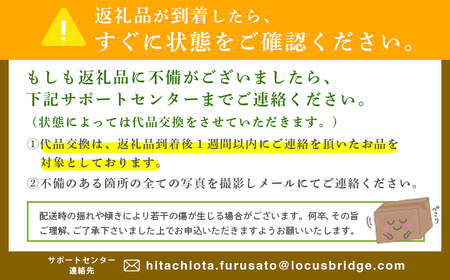 返礼品が到着したら、
すぐに状態をご確認ください。

もしも返礼品に不備がございましたら、
下記サポートセンターまでご連絡ください。
（状態によっては代品交換をさせていただきます。）

①代品交換は、返礼品到着後１週間以内にご連絡を頂いたお品を対象としております。

②不備のある箇所の全ての写真を撮影しメールにてご連絡ください。

配送時の揺れや傾きにより若干の傷が生じる場合がございます。何卒、その旨ご理解、ご了承下さいました上でお申込いただきますようお願いいたします。

サポートセンター
連絡先

hitachiota.furusato@locusbridge.com